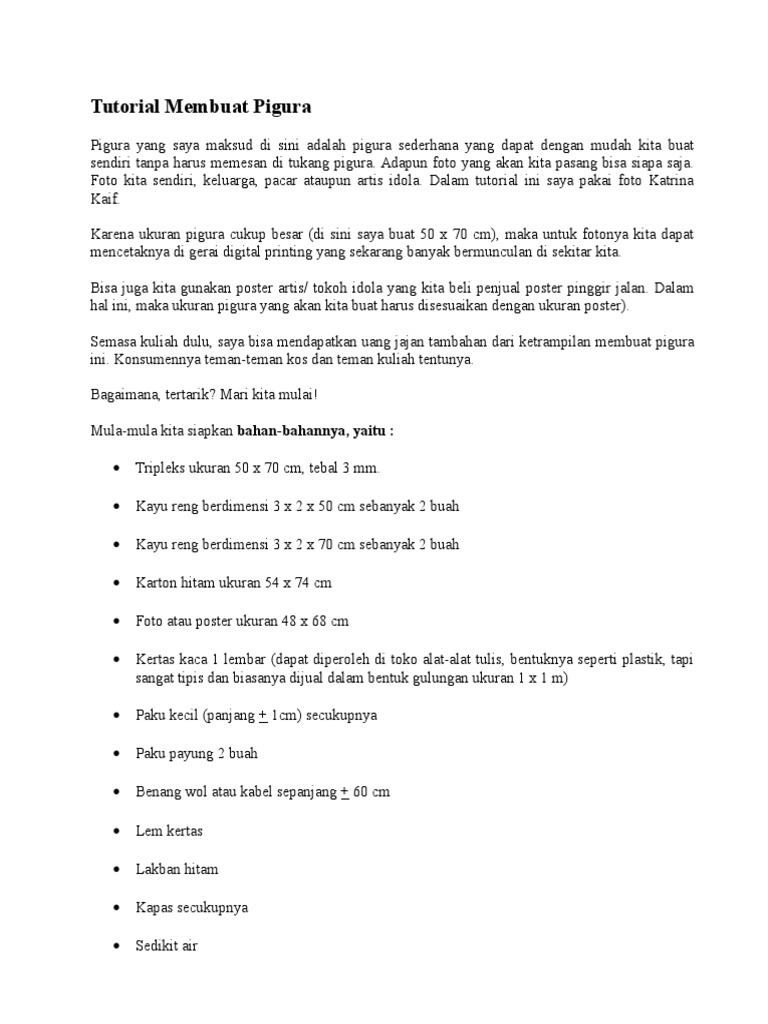 Tutorial Membuat Pigura

Pigura yang saya maksud di sini adalah pigura sederhana yang dapat dengan mudah kita buat sendiri tanpa harus memesan di tukang pigura. Adapun foto yang akan kita pasang bisa siapa saja. Foto kita sendiri, keluarga, pacar ataupun artis idola. Dalam tutorial ini saya pakai foto Katrina Kaif.

Karena ukuran pigura cukup besar (di sini saya buat 50 x 70 cm), maka untuk fotonya kita dapat mencetaknya di gerai digital printing yang sekarang banyak bermunculan di sekitar kita.

Bisa juga kita gunakan poster artis/ tokoh idola yang kita beli penjual poster pinggir jalan. Dalam hal ini, maka ukuran pigura yang akan kita buat harus disesuaikan dengan ukuran poster).

Semasa kuliah dulu, saya bisa mendapatkan uang jajan tambahan dari ketrampilan membuat pigura ini. Konsumennya teman-teman kos dan teman kuliah tentunya.

Bagaimana, tertarik? Mari kita mulai!

Mula-mula kita siapkan bahan-bahannya, yaitu :

• Tripleks ukuran 50 x 70 cm, tebal 3 mm.

• Kayu reng berdimensi 3 x 2 x 50 cm sebanyak 2 buah

• Kayu reng berdimensi 3 x 2 x 70 cm sebanyak 2 buah

• Karton hitam ukuran 54 x 74 cm

• Foto atau poster ukuran 48 x 68 cm

• Kertas kaca 1 lembar (dapat diperoleh di toko alat-alat tulis, bentuknya seperti plastik, tapi sangat tipis dan biasanya dijual dalam bentuk gulungan ukuran 1 x 1 m)

• Paku kecil (panjang ± 1cm) secukupnya

• Paku payung 2 buah

• Benang wol atau kabel sepanjang ± 60 cm

• Lem kertas

• Lakban hitam

• Kapas secukupnya

• Sedikit air